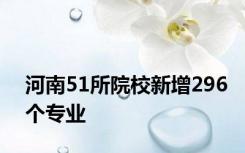 河南51所院校新增296个专业